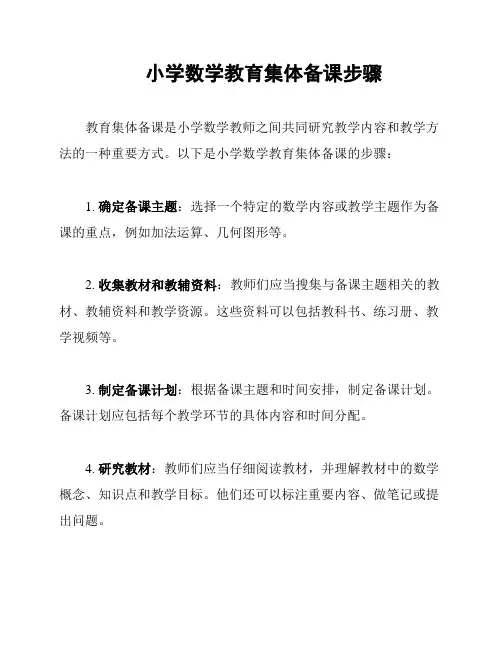 小学数学教育集体备课步骤

教育集体备课是小学数学教师之间共同研究教学内容和教学方法的一种重要方式。以下是小学数学教育集体备课的步骤：

1. 确定备课主题：选择一个特定的数学内容或教学主题作为备课的重点，例如加法运算、几何图形等。

2. 收集教材和教辅资料：教师们应当搜集与备课主题相关的教材、教辅资料和教学资源。这些资料可以包括教科书、练习册、教学视频等。

3. 制定备课计划：根据备课主题和时间安排，制定备课计划。备课计划应包括每个教学环节的具体内容和时间分配。

4. 研究教材：教师们应当仔细阅读教材，并理解教材中的数学概念、知识点和教学目标。他们还可以标注重要内容、做笔记或提出问题。